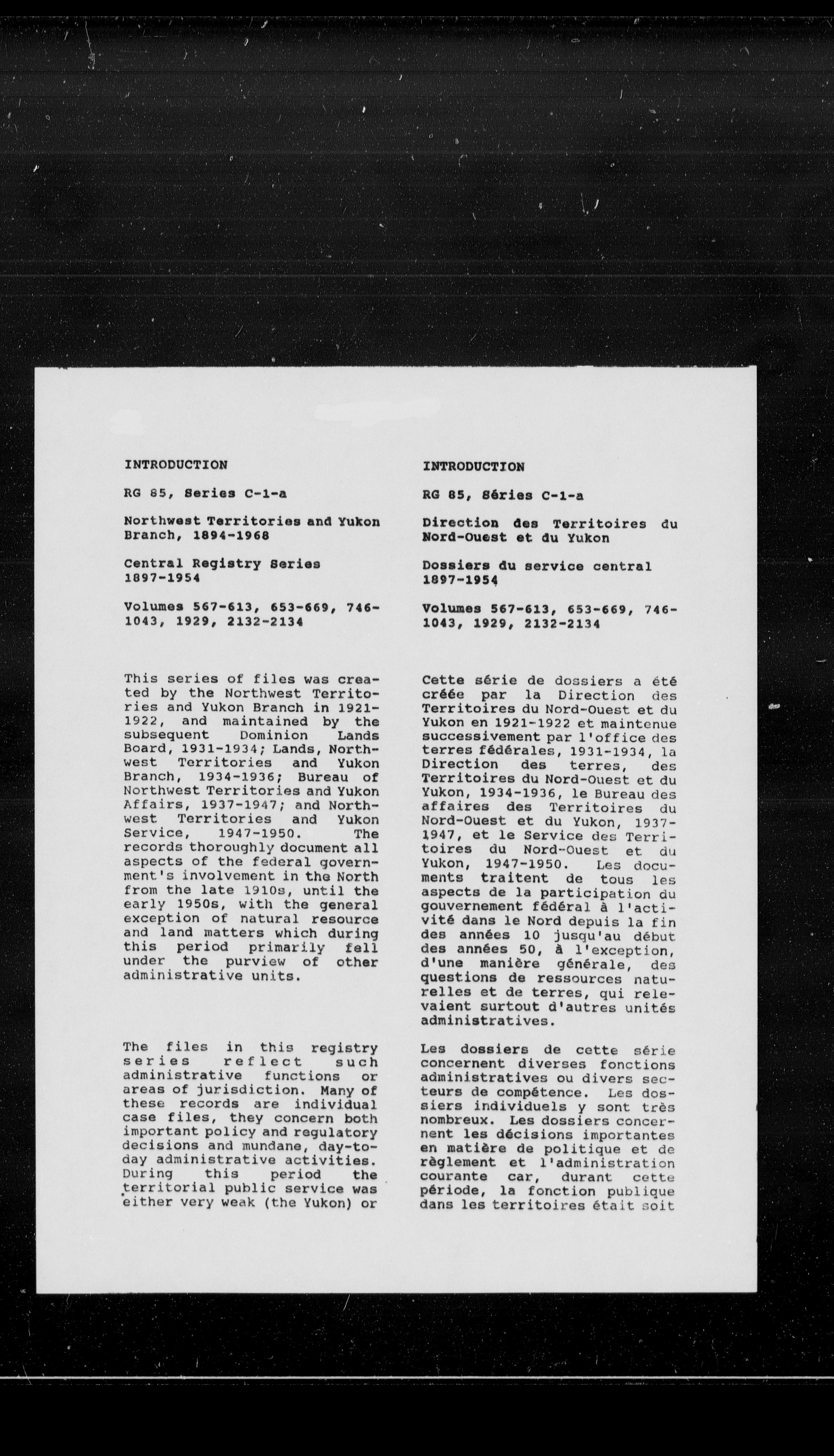 INTRODUCTION

RG 85, Series C-1-a

Northwest Territories and Yukon Branch, 1894-1968

Central Registry Series 1897-1954

Volumes 567-613, 653-669, 746-1043, 1929, 2132-2134

This series of files was created by the Northwest Territories and Yukon Branch in 1921-1922, and maintained by the subsequent Dominion Lands Board, 1931-1934; Lands, Northwest Territories and Yukon Branch, 1934-1936; Bureau of Northwest Territories and Yukon Affairs, 1937-1947; and Northwest Territories and Yukon Service, 1947-1950. The records thoroughly document all aspects of the federal government's involvement in the North from the late 1910s, until the early 1950s, with the general exception of natural resource and land matters which during this period primarily fell under the purview of other administrative units.

The files in this registry series reflect such administrative functions or areas of jurisdiction. Many of these records are individual case files, they concern both important policy and regulatory decisions and mundane, day-to-day administrative activities. During this period the territorial public service was either very weak (the Yukon) or

INTRODUCTION

RG 85, Séries C-1-a

Direction des Territoires du Nord-Ouest et du Yukon

Dossiers du service central 1897-1954

Volumes 567-613, 653-669, 746-1043, 1929, 2132-2134

Cette série de dossiers a été créée par la Direction des Territoires du Nord-Ouest et du Yukon en 1921-1922 et maintenue successivement par l'office des terres fédérales, 1931-1934, la Direction des terres, des Territoires du Nord-Ouest et du Yukon, 1934-1936, le Bureau des affaires des Territoires du Nord-Ouest et du Yukon, 1937-1947, et le Service des Territoires du Nord-Ouest et du Yukon, 1947-1950. Les documents traitent de tous les aspects de la participation du gouvernement fédéral à l'activité dans le Nord depuis la fin des années 10 jusqu'au début des années 50, à l'exception, d'une manière générale, des questions de ressources naturelles et de terres, qui relevaient surtout d'autres unités administratives.

Les dossiers de cette série concernent diverses fonctions administratives ou divers secteurs de compétence. Les dossiers individuels y sont très nombreux. Les dossiers concernent les décisions importantes en matière de politique et de règlement et l'administration courante car, durant cette période, la fonction publique dans les territoires était soit